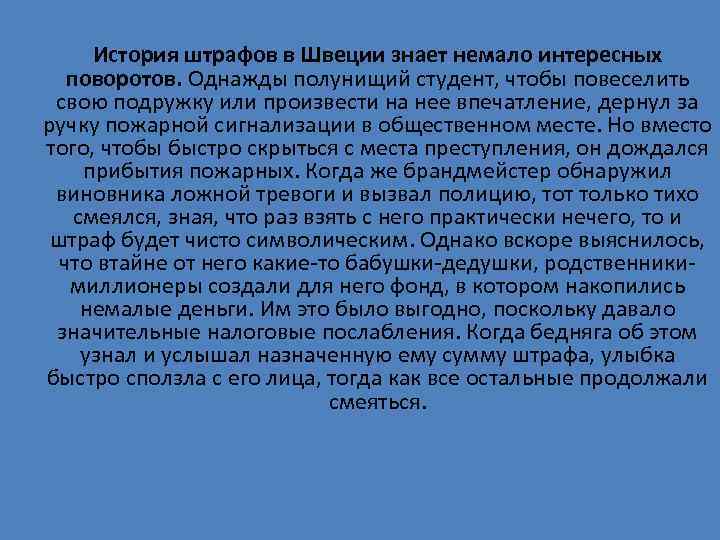 История штрафов в Швеции знает немало интересных поворотов. Однажды полунищий студент, чтобы повеселить свою подружку или произвести на нее впечатление, дернул за ручку пожарной сигнализации в общественном месте. Но вместо того, чтобы быстро скрыться с места преступления, он дождался прибытия пожарных. Когда же брандмейстер обнаружил виновника ложной тревоги и вызвал полицию, тот только тихо смеялся, зная, что раз взять с него практически нечего, то и штраф будет чисто символическим. Однако вскоре выяснилось, что втайне от него какие-то бабушки-дедушки, родственники-миллионеры создали для него фонд, в котором накопились немалые деньги. Им это было выгодно, поскольку давало значительные налоговые послабления. Когда бедняга об этом узнал и услышал назначенную ему сумму штрафа, улыбка быстро сползла с его лица, тогда как все остальные продолжали смеяться.